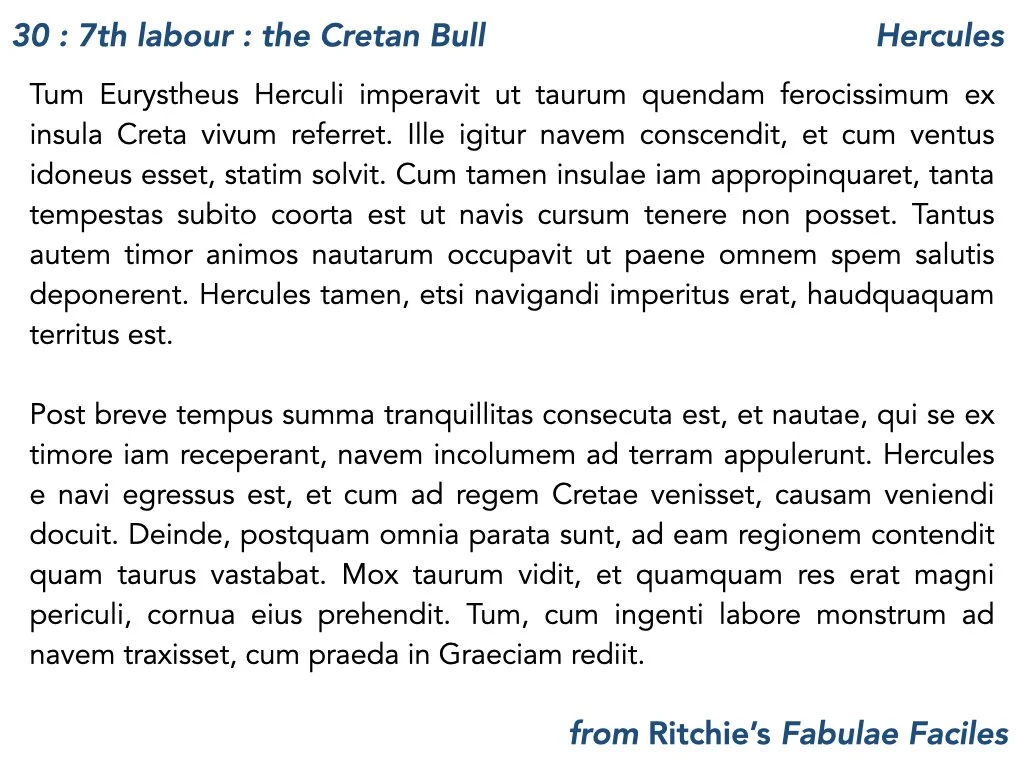 30 : 7th labour : the Cretan Bull

Hercules

Tum Eurystheus Herculi imperavit ut taurum quendam ferocissimum ex insula Creta vivum referret. Ille igitur navem conscendit, et cum ventus idoneus esset, statim solvit. Cum tamen insulae iam appropinquaret, tanta tempestas subito coorta est ut navis cursum tenere non posset. Tantus autem timor animos nautarum occupavit ut paene omnem spem salutis deponerent. Hercules tamen, etsi navigandi imperitus erat, haudquaquam territus est.

Post breve tempus summa tranquillitas consecuta est, et nautae, qui se ex timore iam receperant, navem incolumem ad terram appulerunt. Hercules e navi egressus est, et cum ad regem Cretae venisset, causam veniendi docuit. Deinde, postquam omnia parata sunt, ad eam regionem contendit quam taurus vastabat. Mox taurum vidit, et quamquam res erat magni periculi, cornua eius prehendit. Tum, cum ingenti labore monstrum ad navem traxisset, cum praeda in Graeciam rediit.

from Ritchie's Fabulae Faciles